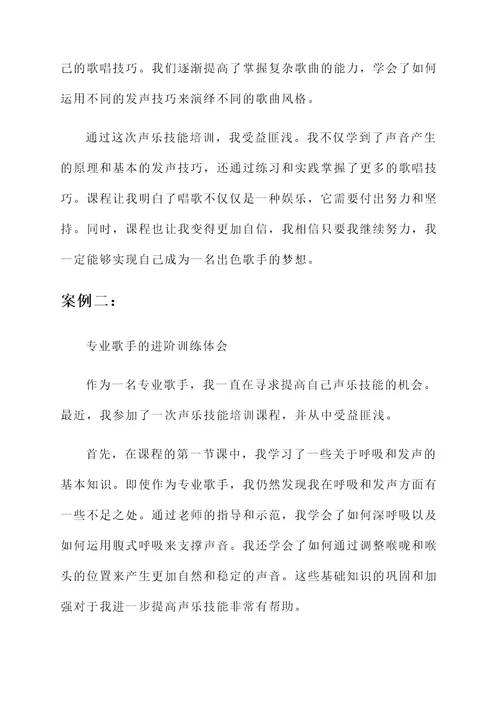 己的歌唱技巧。我们逐渐提高了掌握复杂歌曲的能力，学会了如何运用不同的发声技巧来演绎不同的歌曲风格。

通过这次声乐技能培训，我受益匪浅。我不仅学到了声音产生的原理和基本的发声技巧，还通过练习和实践掌握了更多的歌唱技巧。课程让我明白了唱歌不仅仅是一种娱乐，它需要付出努力和坚持。同时，课程也让我变得更加自信，我相信只要我继续努力，我一定能够实现自己成为一名出色歌手的梦想。

案例二：

专业歌手的进阶训练体会

作为一名专业歌手，我一直在寻求提高自己声乐技能的机会。最近，我参加了一次声乐技能培训课程，并从中受益匪浅。

首先，在课程的第一节课中，我学习了一些关于呼吸和发声的基本知识。即使作为专业歌手，我仍然发现我在呼吸和发声方面有一些不足之处。通过老师的指导和示范，我学会了如何深呼吸以及如何运用腹式呼吸来支撑声音。我还学会了如何通过调整喉咙和喉头的位置来产生更加自然和稳定的声音。这些基础知识的巩固和加强对于我进一步提高声乐技能非常有帮助。